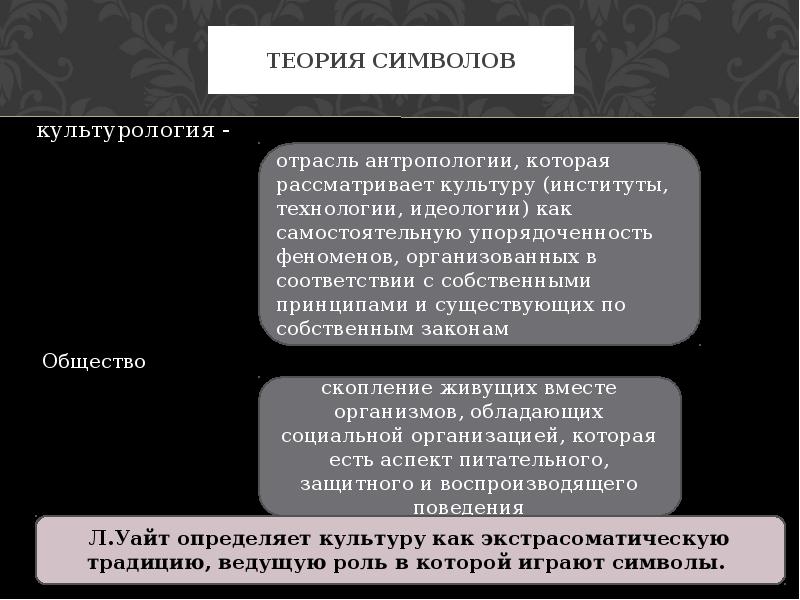 ТЕОРИЯ СИМВОЛОВ

культурология -

отрасль антропологии, которая рассматривает культуру (институты, технологии, идеологии) как самостоятельную упорядоченность феноменов, организованных в соответствии с собственными принципами и существующих по собственным законам

Общество

скопление живущих вместе организмов, обладающих социальной организацией, которая есть аспект питательного, защитного и воспроизводящего поведения

Л.Уайт определяет культуру как экстрасоматическую традицию, ведущую роль в которой играют символы.